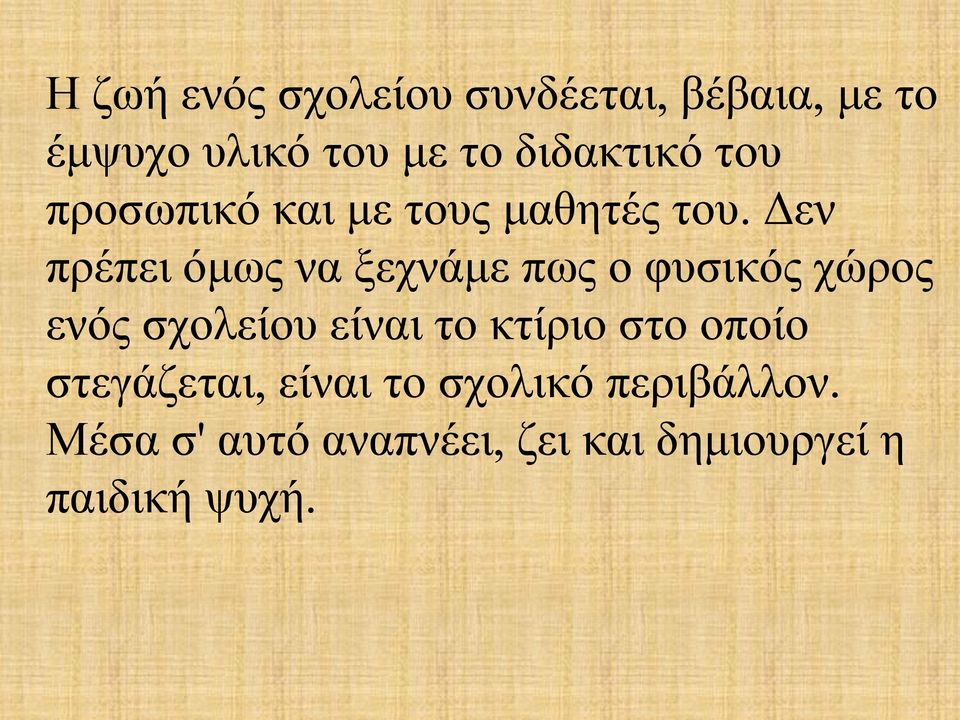 Η ζωή ενός σχολείου συνδέεται, βέβαια, με το έμψυχο υλικό του με το διδακτικό του προσωπικό και με τους μαθητές του. Δεν πρέπει όμως να ξεχνάμε πως ο φυσικός χώρος ενός σχολείου είναι το κτίριο στο οποίο στεγάζεται, είναι το σχολικό περιβάλλον. Μέσα σ' αυτό αναπνέει, ζει και δημιουργεί η παιδική ψυχή.